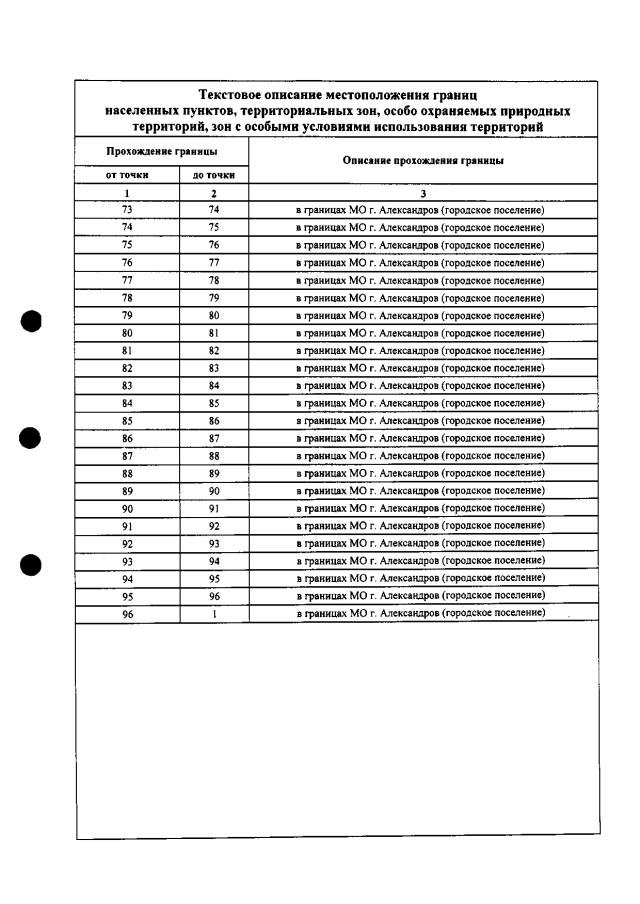 Текстовое описание местоположения границ населенных пунктов, территориальных зон, особо охраняемых природных территорий, зон с особыми условиями использования территорий

| Прохождение границы | | Описание прохождения границы |
|---|---|---|
| от точки | до точки | |
| 1 | 2 | 3 |
| 73 | 74 | в границах МО г. Александров (городское поселение) |
| 74 | 75 | в границах МО г. Александров (городское поселение) |
| 75 | 76 | в границах МО г. Александров (городское поселение) |
| 76 | 77 | в границах МО г. Александров (городское поселение) |
| 77 | 78 | в границах МО г. Александров (городское поселение) |
| 78 | 79 | в границах МО г. Александров (городское поселение) |
| 79 | 80 | в границах МО г. Александров (городское поселение) |
| 80 | 81 | в границах МО г. Александров (городское поселение) |
| 81 | 82 | в границах МО г. Александров (городское поселение) |
| 82 | 83 | в границах МО г. Александров (городское поселение) |
| 83 | 84 | в границах МО г. Александров (городское поселение) |
| 84 | 85 | в границах МО г. Александров (городское поселение) |
| 85 | 86 | в границах МО г. Александров (городское поселение) |
| 86 | 87 | в границах МО г. Александров (городское поселение) |
| 87 | 88 | в границах МО г. Александров (городское поселение) |
| 88 | 89 | в границах МО г. Александров (городское поселение) |
| 89 | 90 | в границах МО г. Александров (городское поселение) |
| 90 | 91 | в границах МО г. Александров (городское поселение) |
| 91 | 92 | в границах МО г. Александров (городское поселение) |
| 92 | 93 | в границах МО г. Александров (городское поселение) |
| 93 | 94 | в границах МО г. Александров (городское поселение) |
| 94 | 95 | в границах МО г. Александров (городское поселение) |
| 95 | 96 | в границах МО г. Александров (городское поселение) |
| 96 | 1 | в границах МО г. Александров (городское поселение) |